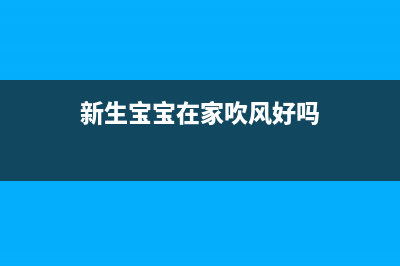 新生宝宝在家吹风好吗